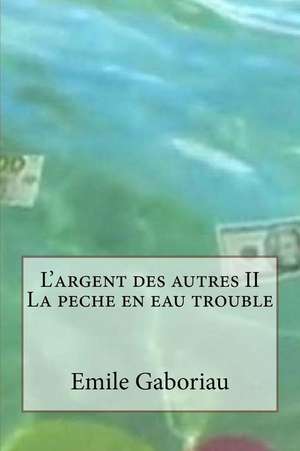 L'argent des autres II
La peche en eau trouble

Emile Gaboriau